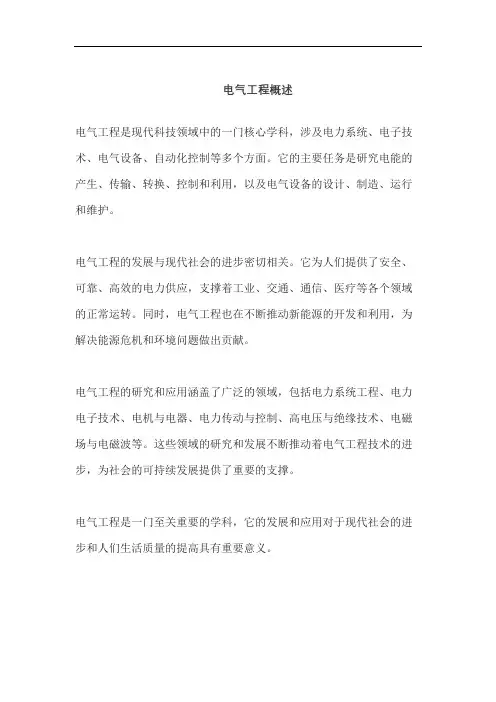 电气工程概述

电气工程是现代科技领域中的一门核心学科，涉及电力系统、电子技术、电气设备、自动化控制等多个方面。它的主要任务是研究电能的产生、传输、转换、控制和利用，以及电气设备的设计、制造、运行和维护。

电气工程的发展与现代社会的进步密切相关。它为人们提供了安全、可靠、高效的电力供应，支撑着工业、交通、通信、医疗等各个领域的正常运转。同时，电气工程也在不断推动新能源的开发和利用，为解决能源危机和环境问题做出贡献。

电气工程的研究和应用涵盖了广泛的领域，包括电力系统工程、电力电子技术、电机与电器、电力传动与控制、高电压与绝缘技术、电磁场与电磁波等。这些领域的研究和发展不断推动着电气工程技术的进步，为社会的可持续发展提供了重要的支撑。

电气工程是一门至关重要的学科，它的发展和应用对于现代社会的进步和人们生活质量的提高具有重要意义。